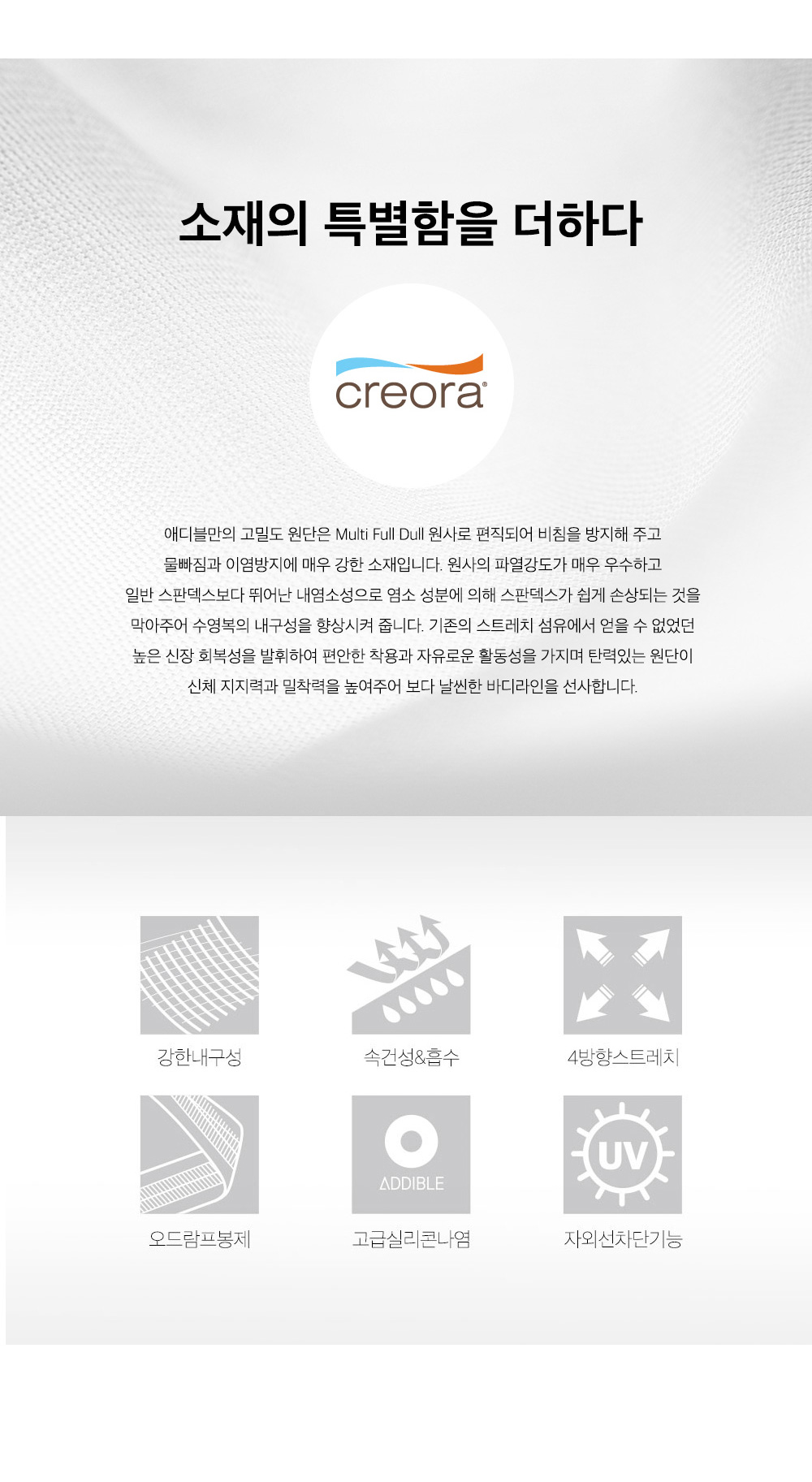 소재의 특별함을 더하다

creora®

애디블만의 고밀도 원단은 Multi Full Dull 원사로 편직되어 비침을 방지해 주고 물빠짐과 이염방지에 매우 강한 소재입니다. 원사의 파열강도가 매우 우수하고 일반 스판덱스보다 뛰어난 내염소성으로 염소 성분에 의해 스판덱스가 쉽게 손상되는 것을 막아주어 수영복의 내구성을 향상시켜 줍니다. 기존의 스트레치 섬유에서 얻을 수 없었던 높은 신장 회복성을 발휘하여 편안한 착용과 자유로운 활동성을 가지며 탄력있는 원단이 신체 지지력과 밀착력을 높여주어 보다 날씬한 바디라인을 선사합니다.

강한내구성

속건성&흡수

4방향스트레치

오드람프봉제

ADDIBLE

고급실리콘나염

UV

자외선차단기능